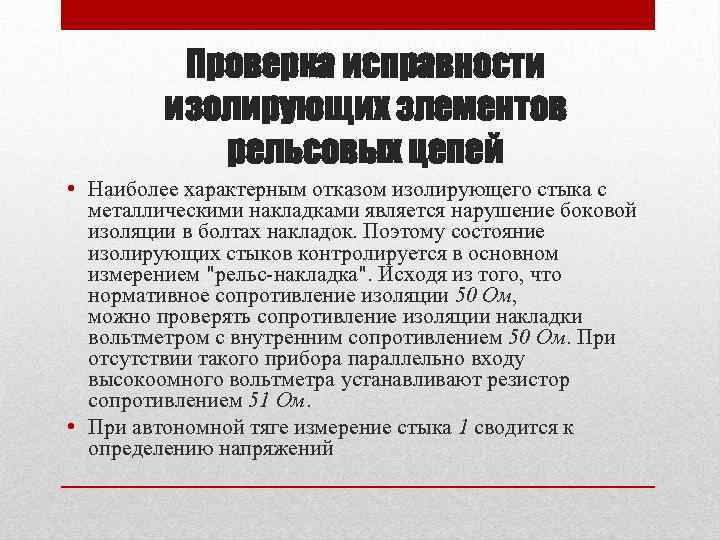 Проверка исправности изолирующих элементов рельсовых цепей

• Наиболее характерным отказом изолирующего стыка с металлическими накладками является нарушение боковой изоляции в болтах накладок. Поэтому состояние изолирующих стыков контролируется в основном измерением "рельс-накладка". Исходя из того, что нормативное сопротивление изоляции 50 Ом, можно проверять сопротивление изоляции накладки вольтметром с внутренним сопротивлением 50 Ом. При отсутствии такого прибора параллельно входу высокоомного вольтметра устанавливают резистор сопротивлением 51 Ом.

• При автономной тяге измерение стыка 1 сводится к определению напряжений